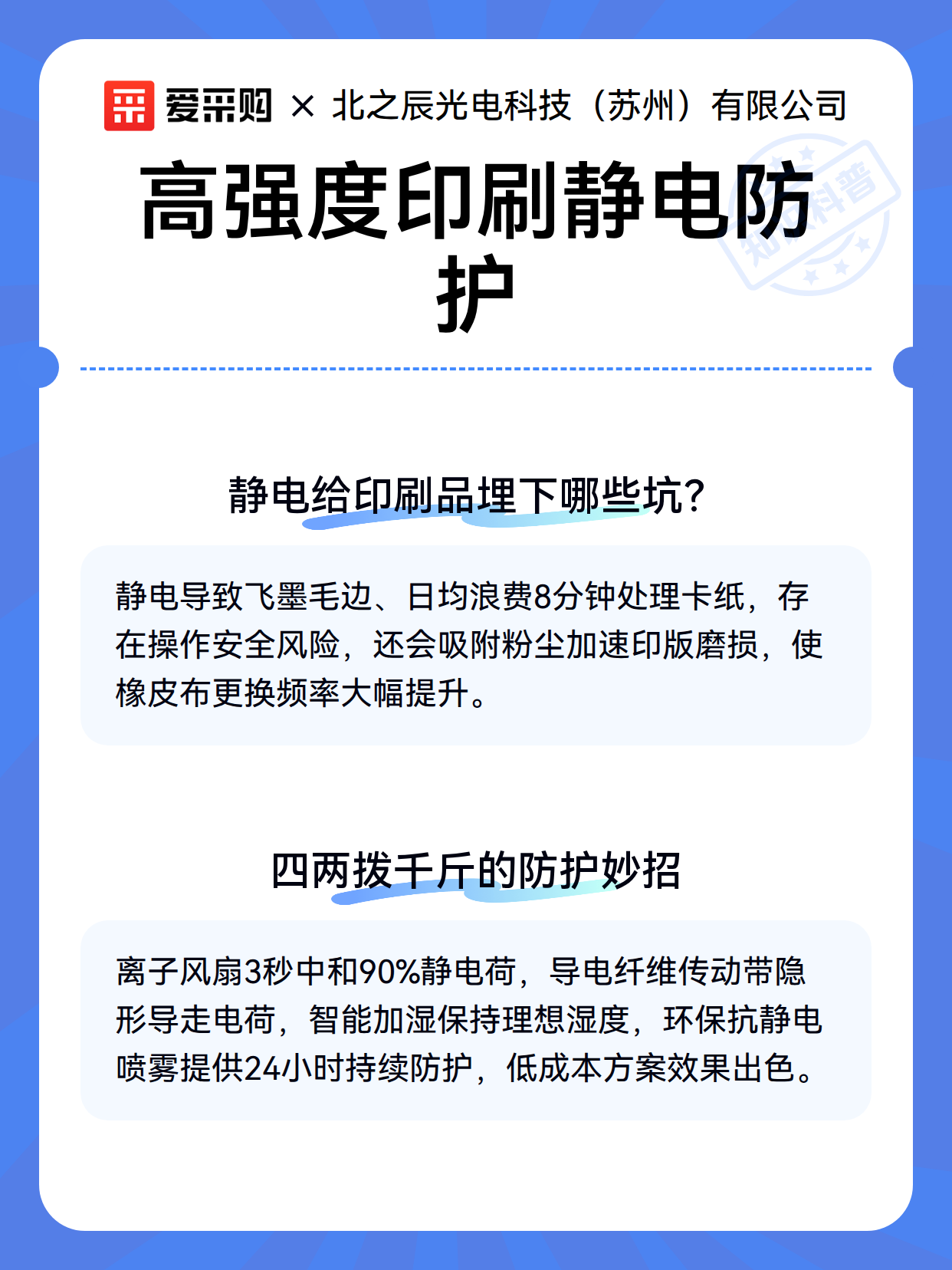 爱采购 × 北之辰光电科技（苏州）有限公司

高强度印刷静电防护

静电给印刷品埋下哪些坑?

静电导致飞墨毛边、日均浪费8分钟处理卡纸，存在操作安全风险，还会吸附粉尘加速印版磨损，使橡皮布更换频率大幅提升。

四两拨千斤的防护妙招

离子风扇3秒中和90%静电荷，导电纤维传动带隐形导走电荷，智能加湿保持理想湿度，环保抗静电喷雾提供24小时持续防护，低成本方案效果出色。

知识科普